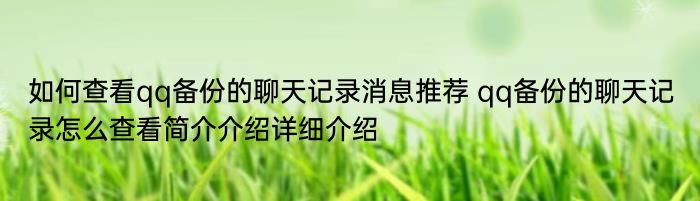 如何查看qq备份的聊天记录消息推荐 qq备份的聊天记录怎么查看简介介绍详细介绍